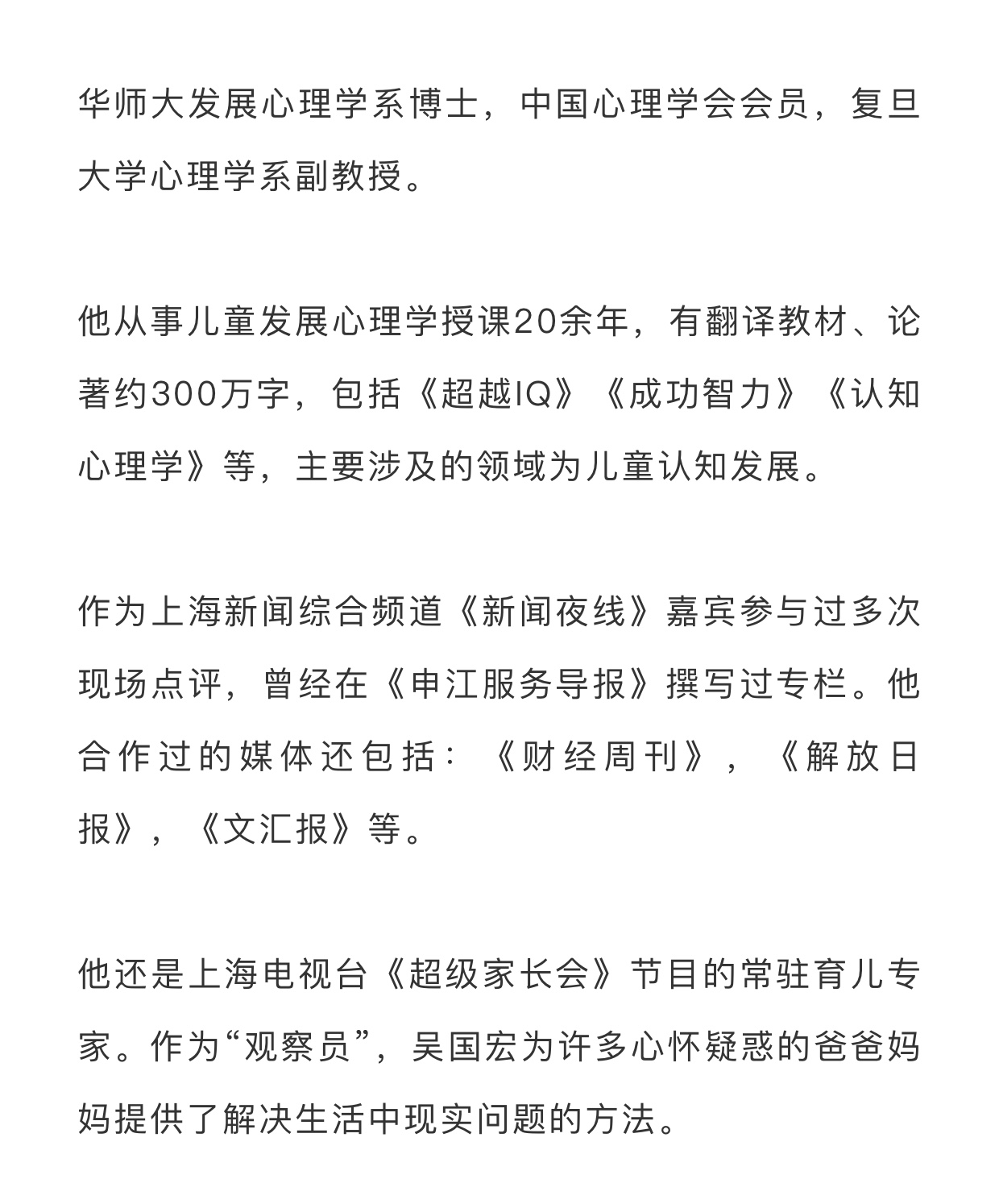 华师大发展心理学系博士，中国心理学会会员，复旦大学心理学系副教授。

他从事儿童发展心理学授课20余年，有翻译教材、论著约300万字，包括《超越IQ》《成功智力》《认知心理学》等，主要涉及的领域为儿童认知发展。

作为上海新闻综合频道《新闻夜线》嘉宾参与过多次现场点评，曾经在《申江服务导报》撰写过专栏。他合作过的媒体还包括：《财经周刊》，《解放日报》，《文汇报》等。

他还是上海电视台《超级家长会》节目的常驻育儿专家。作为“观察员”，吴国宏为许多心怀疑惑的爸爸妈妈提供了解决生活中现实问题的方法。